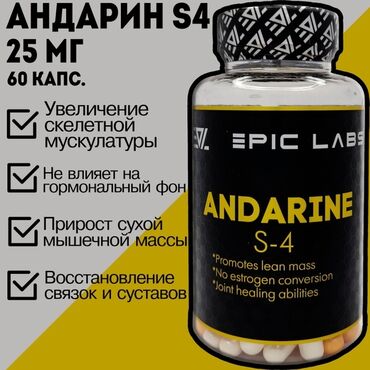 АНДАРИН S4
25 МГ
60 КАПС.

Увеличение скелетной мускулатуры

Не влияет на гормональный фон

Прирост сухой мышечной массы

Восстановление связок и суставов

EPIC LABS

ANDARINE
S-4
*Promotes lean mass
*No estrogen conversion
*Joint healing abilities